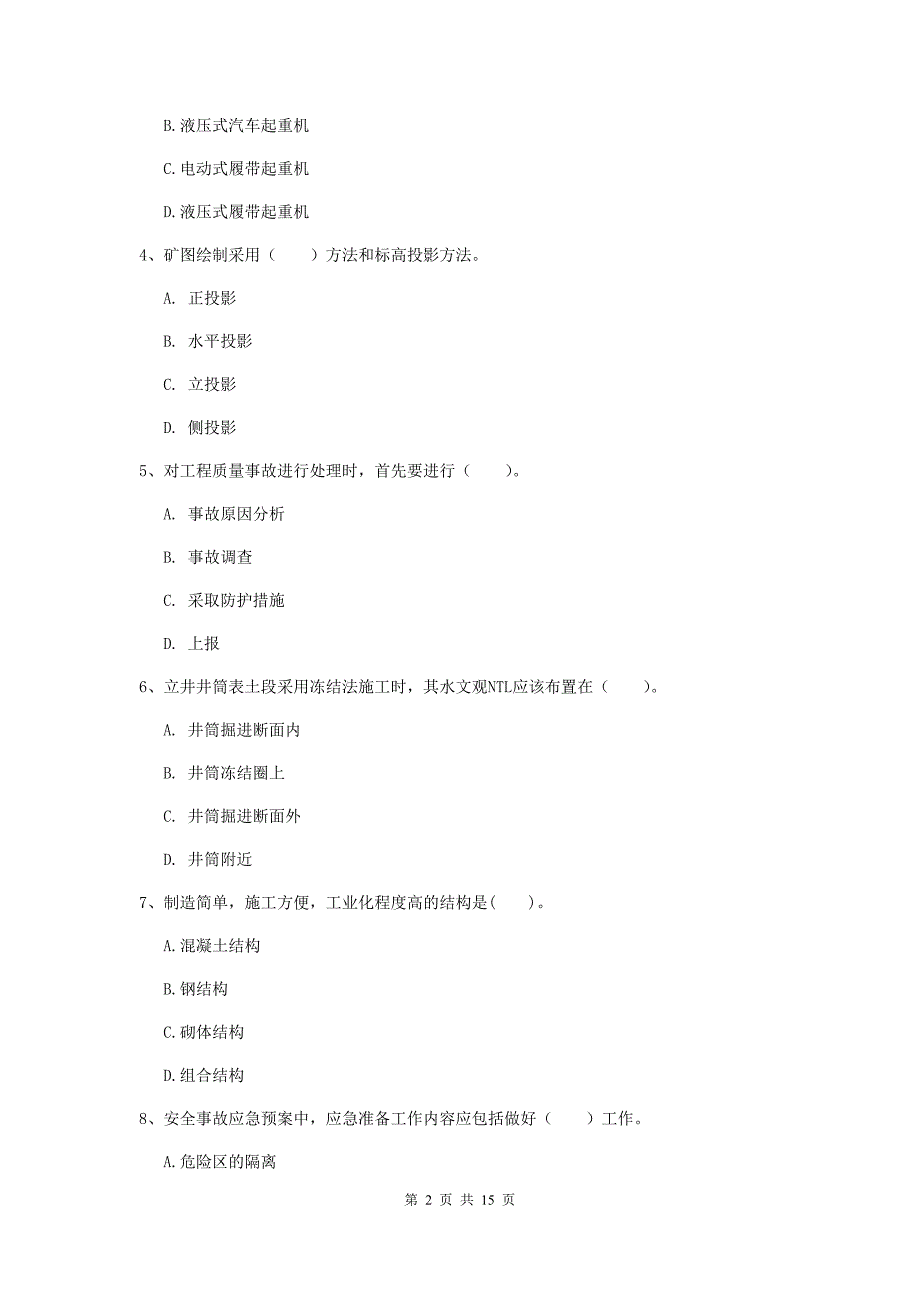 B.液压式汽车起重机

C.电动式履带起重机

D.液压式履带起重机

4、矿图绘制采用（　　）方法和标高投影方法。

A. 正投影

B. 水平投影

C. 立投影

D. 侧投影

5、对工程质量事故进行处理时，首先要进行（　　）。

A. 事故原因分析

B. 事故调查

C. 采取防护措施

D. 上报

6、立井井筒表土段采用冻结法施工时，其水文观NTL应该布置在（　　）。

A. 井筒掘进断面内

B. 井筒冻结圈上

C. 井筒掘进断面外

D. 井筒附近

7、制造简单，施工方便，工业化程度高的结构是(　　)。

A.混凝土结构

B.钢结构

C.砌体结构

D.组合结构

8、安全事故应急预案中，应急准备工作内容应包括做好（　　）工作。

A.危险区的隔离

第 2 页 共 15 页